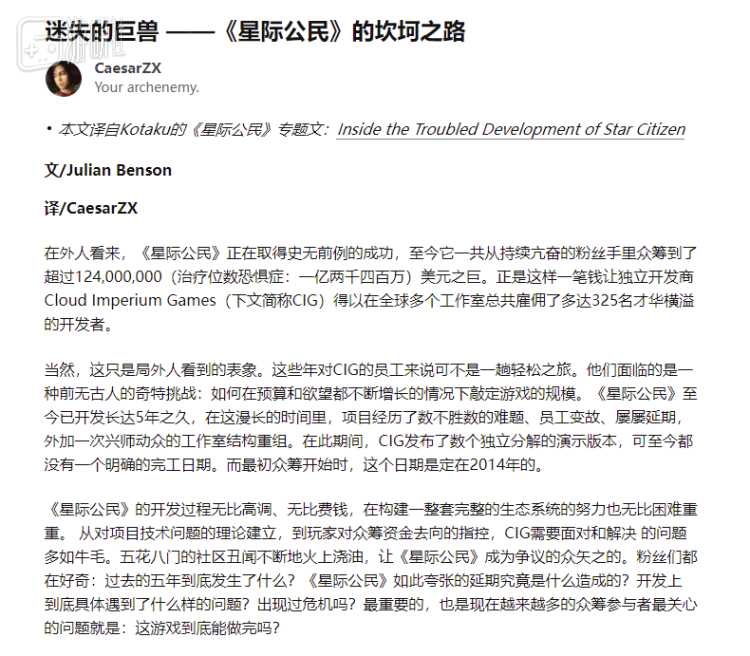 迷失的巨兽 ——《星际公民》的坎坷之路

CaesarZX
Your archenemy.

• 本文译自Kotaku的《星际公民》专题文：Inside the Troubled Development of Star Citizen

文/Julian Benson

译/CaesarZX

在外人看来，《星际公民》正在取得史无前例的成功，至今它一共从持续亢奋的粉丝手里众筹到了超过124,000,000（治疗位数恐惧症：一亿两千四百万）美元之巨。正是这样一笔钱让独立开发商Cloud Imperium Games（下文简称CIG）得以在全球多个工作室总共雇佣了多达325名才华横溢的开发者。

当然，这只是局外人看到的表象。这些年对CIG的员工来说可不是一趟轻松之旅。他们面临的是一种前无古人的奇特挑战：如何在预算和欲望都不断增长的情况下敲定游戏的规模。《星际公民》至今已开发长达5年之久，在这漫长的时间里，项目经历了数不胜数的难题、员工变故、屡屡延期，外加一次兴师动众的工作室结构重组。在此期间，CIG发布了数个独立分解的演示版本，可至今都没有一个明确的完工日期。而最初众筹开始时，这个日期是定在2014年的。

《星际公民》的开发过程无比高调、无比费钱，在构建一整套完整的生态系统的努力也无比困难重重。 从对项目技术问题的理论建立，到玩家对众筹资金去向的指控，CIG需要面对和解决 的问题多如牛毛。五花八门的社区丑闻不断地火上浇油，让《星际公民》成为争议的众矢之的。粉丝们都在好奇：过去的五年到底发生了什么？《星际公民》如此夸张的延期究竟是什么造成的？开发上到底具体遇到了什么样的问题？出现过危机吗？最重要的，也是现在越来越多的众筹参与者最关心的问题就是：这游戏到底能做完吗？